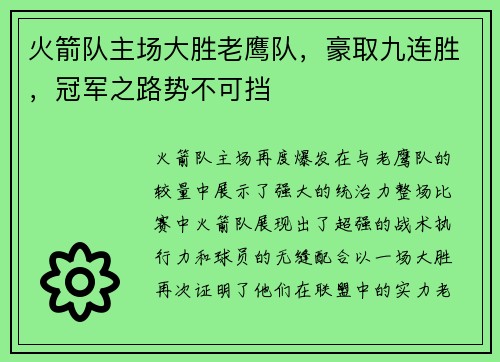 火箭队主场大胜老鹰队，豪取九连胜，冠军之路势不可挡

火箭队主场再度爆发在与老鹰队的较量中展示了强大的统治力整场比赛中火箭队展现出了超强的战术执行力和球员的无缝配合以一场大胜再次证明了他们在联盟中的实力老